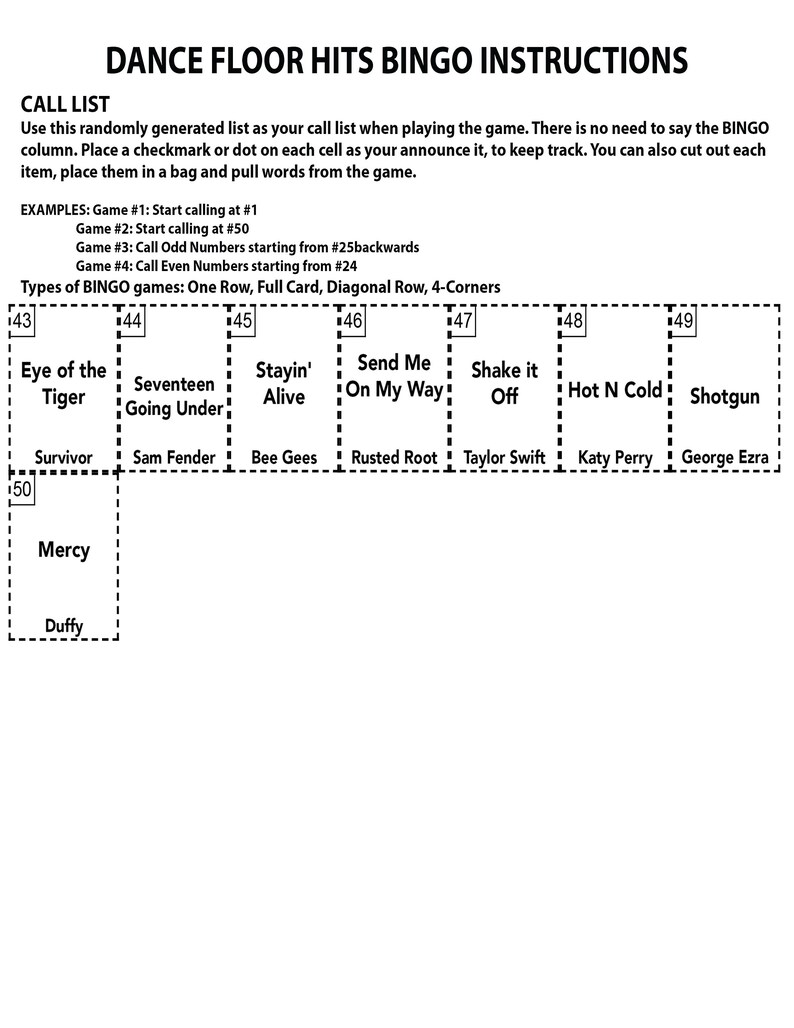 DANCE FLOOR HITS BINGO INSTRUCTIONS

CALL LIST
Use this randomly generated list as your call list when playing the game. There is no need to say the BINGO column. Place a checkmark or dot on each cell as your announce it, to keep track. You can also cut out each item, place them in a bag and pull words from the game.

EXAMPLES: Game #1: Start calling at #1
Game #2: Start calling at #50
Game #3: Call Odd Numbers starting from #25backwards
Game #4: Call Even Numbers starting from #24
Types of BINGO games: One Row, Full Card, Diagonal Row, 4-Corners

43
Eye of the Tiger
Survivor

44
Seventeen Going Under
Sam Fender

45
Stayin' Alive
Bee Gees

46
Send Me On My Way
Rusted Root

47
Shake it Off
Taylor Swift

48
Hot N Cold
Katy Perry

49
Shotgun
George Ezra

50
Mercy
Duffy